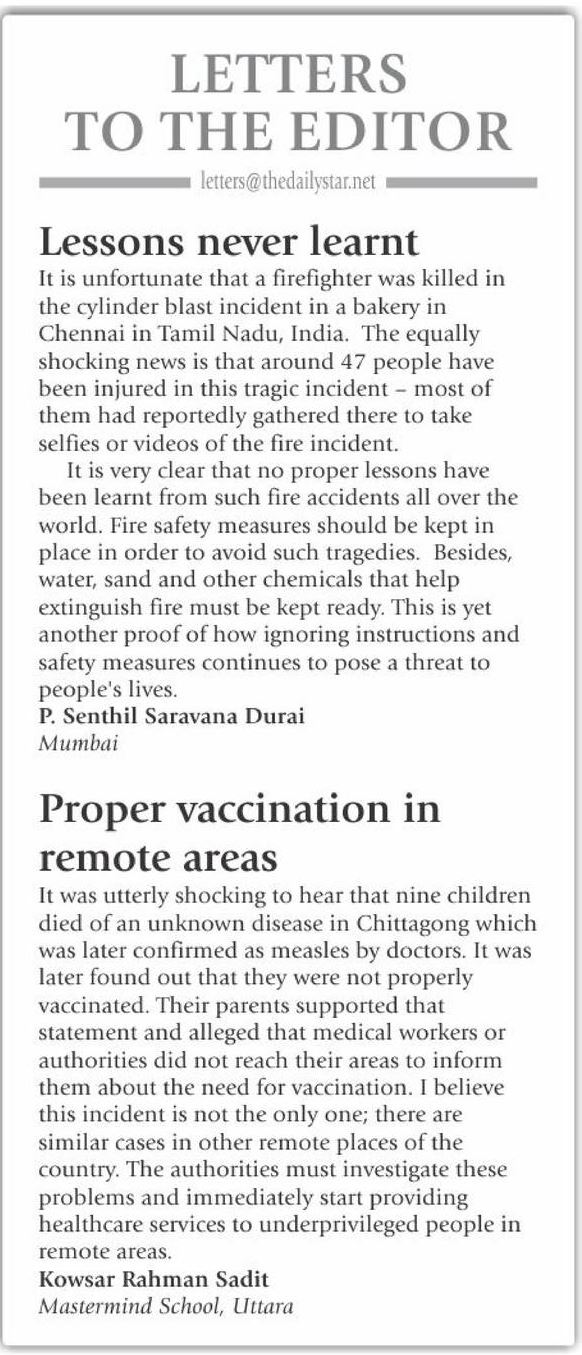 LETTERS TO THE EDITOR

letters@thedailystar.net

Lessons never learnt

It is unfortunate that a firefighter was killed in the cylinder blast incident in a bakery in Chennai in Tamil Nadu, India. The equally shocking news is that around 47 people have been injured in this tragic incident – most of them had reportedly gathered there to take selfies or videos of the fire incident.

It is very clear that no proper lessons have been learnt from such fire accidents all over the world. Fire safety measures should be kept in place in order to avoid such tragedies. Besides, water, sand and other chemicals that help extinguish fire must be kept ready. This is yet another proof of how ignoring instructions and safety measures continues to pose a threat to people's lives.

P. Senthil Saravana Durai
Mumbai

Proper vaccination in remote areas

It was utterly shocking to hear that nine children died of an unknown disease in Chittagong which was later confirmed as measles by doctors. It was later found out that they were not properly vaccinated. Their parents supported that statement and alleged that medical workers or authorities did not reach their areas to inform them about the need for vaccination. I believe this incident is not the only one; there are similar cases in other remote places of the country. The authorities must investigate these problems and immediately start providing healthcare services to underprivileged people in remote areas.

Kowsar Rahman Sadit
Mastermind School, Uttara